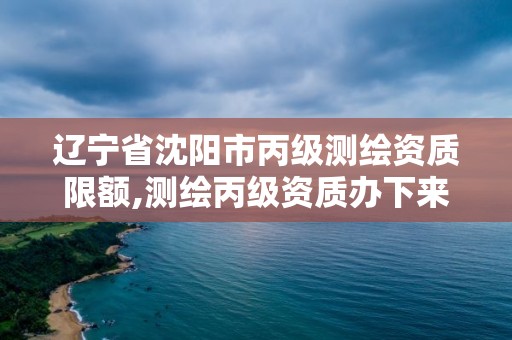 辽宁省沈阳市丙级测绘资质限额,测绘丙级资质办下来